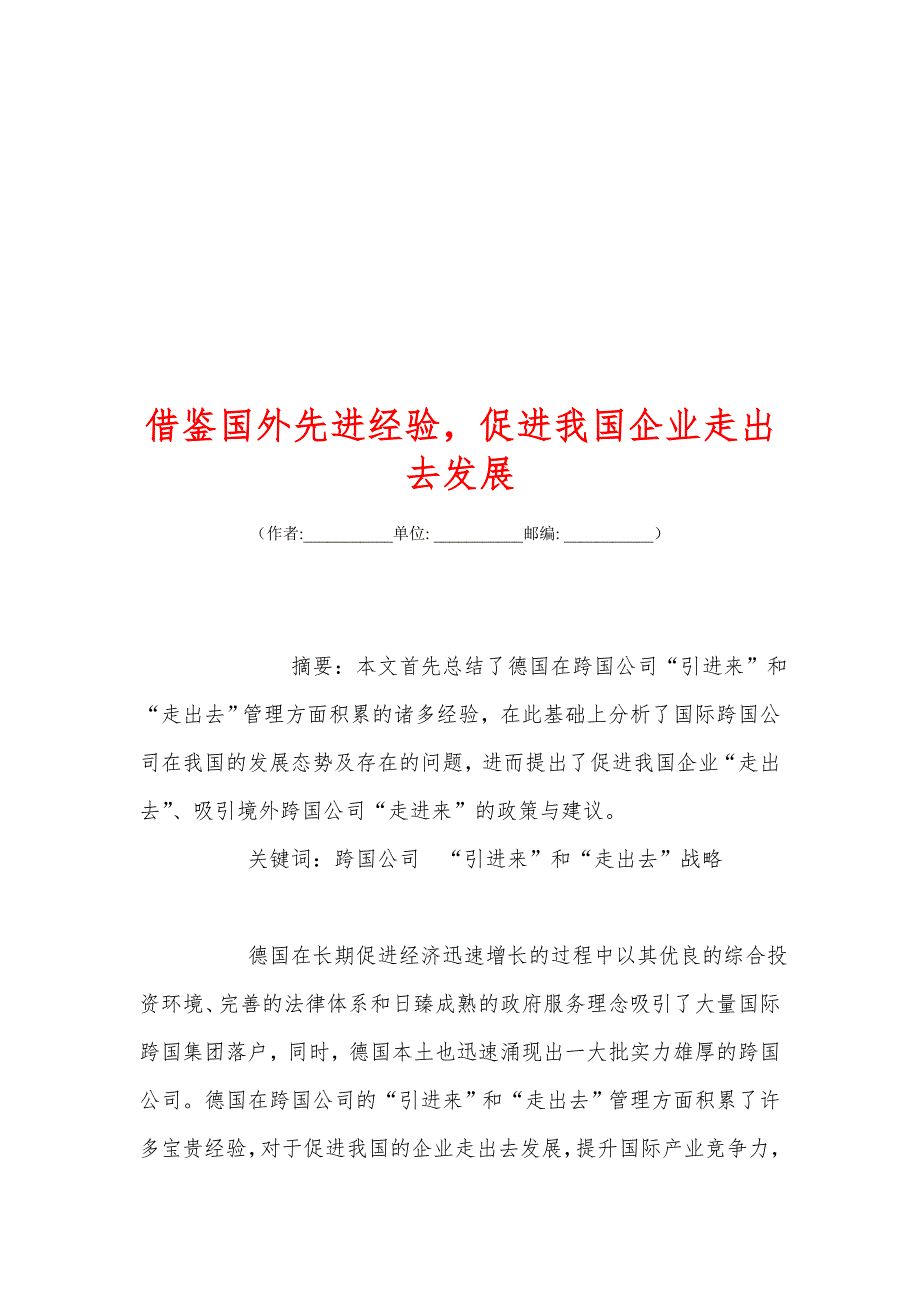 借鉴国外先进经验，促进我国企业走出去发展

（作者:__________单位: __________邮编: __________）

摘要：本文首先总结了德国在跨国公司“引进来”和“走出去”管理方面积累的诸多经验，在此基础上分析了国际跨国公司在我国的发展态势及存在的问题，进而提出了促进我国企业“走出去”、吸引境外跨国公司“走进来”的政策与建议。

关键词：跨国公司 “引进来”和“走出去”战略

德国在长期促进经济迅速增长的过程中以其优良的综合投资环境、完善的法律体系和日臻成熟的政府服务理念吸引了大量国际跨国集团落户，同时，德国本土也迅速涌现出一大批实力雄厚的跨国公司。德国在跨国公司的“引进来”和“走出去”管理方面积累了许多宝贵经验，对于促进我国的企业走出去发展，提升国际产业竞争力，